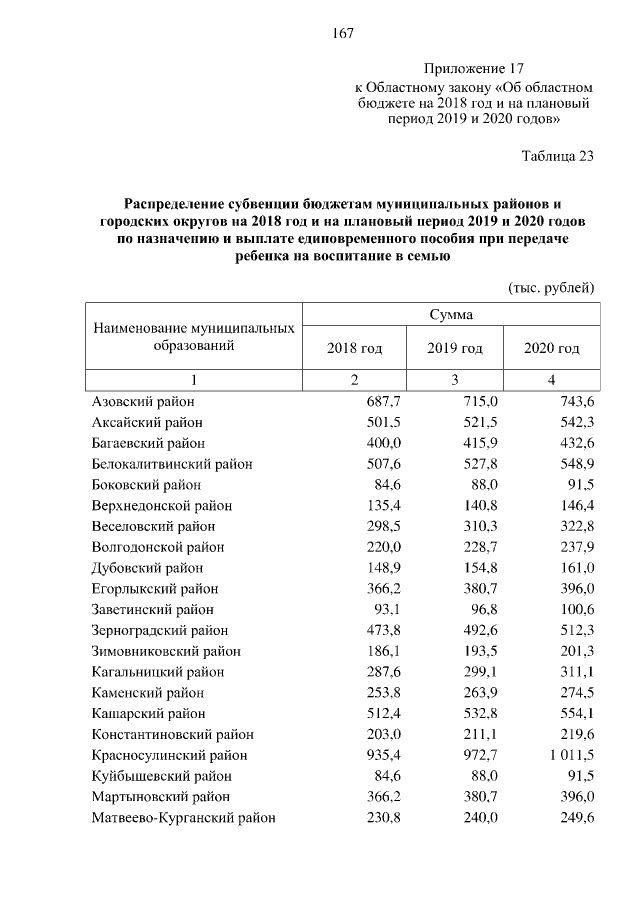 167

Приложение 17
к Областному закону «Об областном бюджете на 2018 год и на плановый период 2019 и 2020 годов»

Таблица 23

Распределение субвенции бюджетам муниципальных районов и городских округов на 2018 год и на плановый период 2019 и 2020 годов по назначению и выплате единовременного пособия при передаче ребенка на воспитание в семью

(тыс. рублей)

| Наименование муниципальных образований | Сумма | | |
|---|---|---|---|
| | 2018 год | 2019 год | 2020 год |
| 1 | 2 | 3 | 4 |
| Азовский район | 687,7 | 715,0 | 743,6 |
| Аксайский район | 501,5 | 521,5 | 542,3 |
| Багаевский район | 400,0 | 415,9 | 432,6 |
| Белокалитвинский район | 507,6 | 527,8 | 548,9 |
| Боковский район | 84,6 | 88,0 | 91,5 |
| Верхнедонской район | 135,4 | 140,8 | 146,4 |
| Веселовский район | 298,5 | 310,3 | 322,8 |
| Волгодонской район | 220,0 | 228,7 | 237,9 |
| Дубовский район | 148,9 | 154,8 | 161,0 |
| Егорлыкский район | 366,2 | 380,7 | 396,0 |
| Заветинский район | 93,1 | 96,8 | 100,6 |
| Зерноградский район | 473,8 | 492,6 | 512,3 |
| Зимовниковский район | 186,1 | 193,5 | 201,3 |
| Кагальницкий район | 287,6 | 299,1 | 311,1 |
| Каменский район | 253,8 | 263,9 | 274,5 |
| Кашарский район | 512,4 | 532,8 | 554,1 |
| Константиновский район | 203,0 | 211,1 | 219,6 |
| Красносулинский район | 935,4 | 972,7 | 1 011,5 |
| Куйбышевский район | 84,6 | 88,0 | 91,5 |
| Мартыновский район | 366,2 | 380,7 | 396,0 |
| Матвеево-Курганский район | 230,8 | 240,0 | 249,6 |